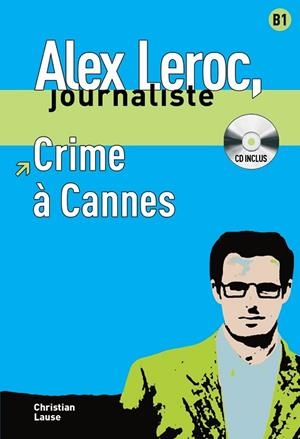 B1

Alex Leroc, journaliste

CD INCLUS

Crime à Cannes

Christian Lause